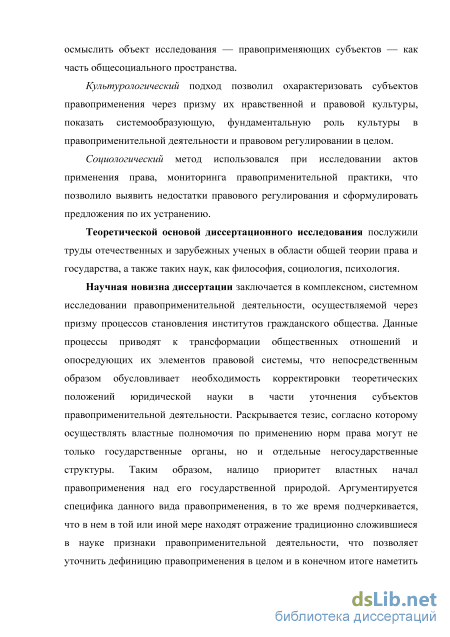 осмыслить объект исследования — правоприменяющих субъектов — как часть общесоциального пространства.

Культурологический подход позволил охарактеризовать субъектов правоприменения через призму их нравственной и правовой культуры, показать системообразующую, фундаментальную роль культуры в правоприменительной деятельности и правовом регулировании в целом.

Социологический метод использовался при исследовании актов применения права, мониторинга правоприменительной практики, что позволило выявить недостатки правового регулирования и сформулировать предложения по их устранению.

Теоретической основой диссертационного исследования послужили труды отечественных и зарубежных ученых в области общей теории права и государства, а также таких наук, как философия, социология, психология.

Научная новизна диссертации заключается в комплексном, системном исследовании правоприменительной деятельности, осуществляемой через призму процессов становления институтов гражданского общества. Данные процессы приводят к трансформации общественных отношений и опосредующих их элементов правовой системы, что непосредственным образом обусловливает необходимость корректировки теоретических положений юридической науки в части уточнения субъектов правоприменительной деятельности. Раскрывается тезис, согласно которому осуществлять властные полномочия по применению норм права могут не только государственные органы, но и отдельные негосударственные структуры. Таким образом, налицо приоритет властных начал правоприменения над его государственной природой. Аргументируется специфика данного вида правоприменения, в то же время подчеркивается, что в нем в той или иной мере находят отражение традиционно сложившиеся в науке признаки правоприменительной деятельности, что позволяет уточнить дефиницию правоприменения в целом и в конечном итоге наметить

dsLib.net
библиотека диссертаций